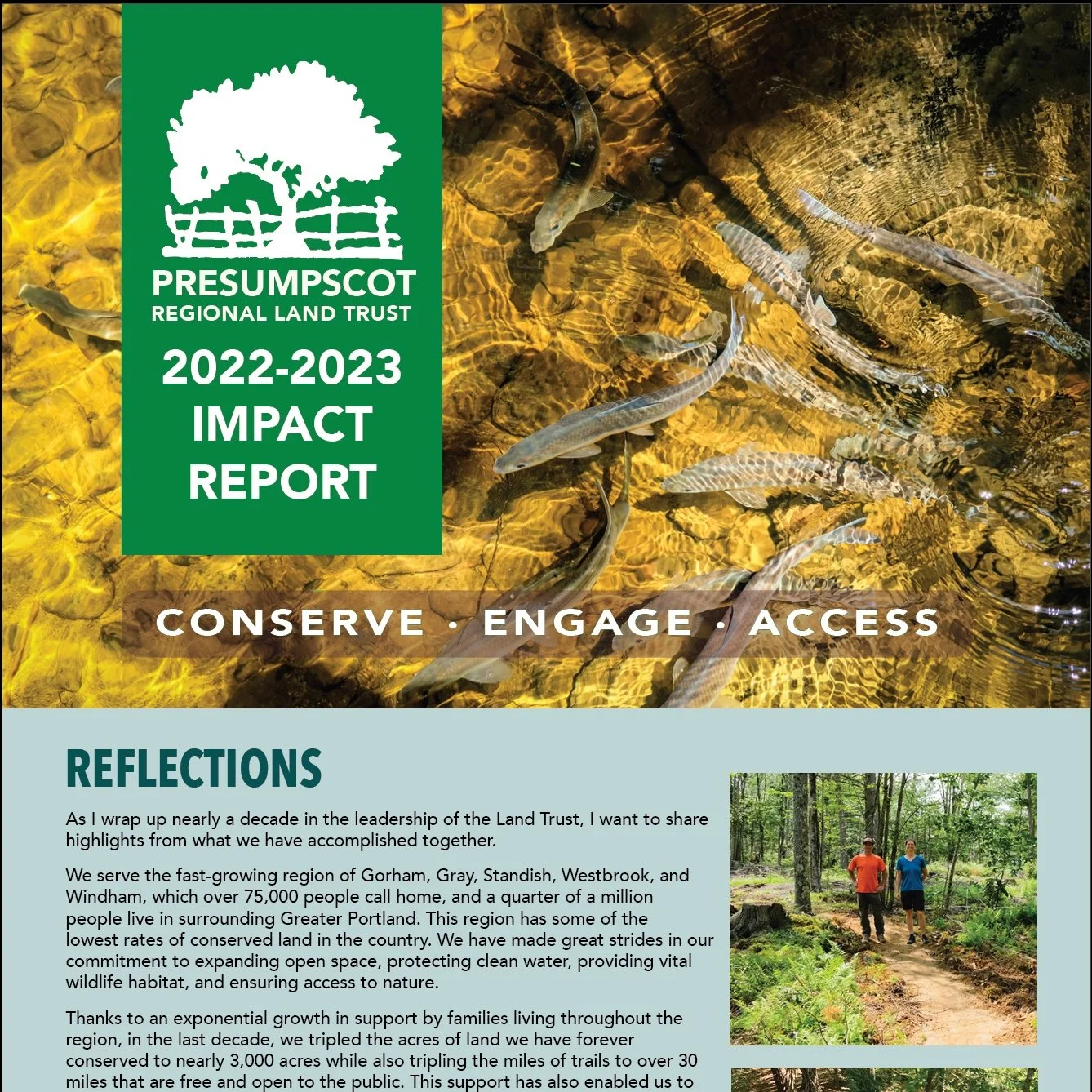 PRESUMPSCOT
REGIONAL LAND TRUST

2022-2023
IMPACT
REPORT

CONSERVE · ENGAGE · ACCESS

REFLECTIONS

As I wrap up nearly a decade in the leadership of the Land Trust, I want to share highlights from what we have accomplished together.

We serve the fast-growing region of Gorham, Gray, Standish, Westbrook, and Windham, which over 75,000 people call home, and a quarter of a million people live in surrounding Greater Portland. This region has some of the lowest rates of conserved land in the country. We have made great strides in our commitment to expanding open space, protecting clean water, providing vital wildlife habitat, and ensuring access to nature.

Thanks to an exponential growth in support by families living throughout the region, in the last decade, we tripled the acres of land we have forever conserved to nearly 3,000 acres while also tripling the miles of trails to over 30 miles that are free and open to the public. This support has also enabled us to